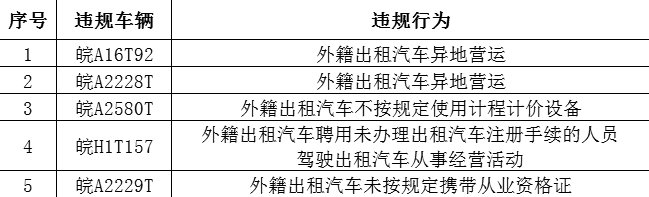 | 序号 | 违规车辆 | 违规行为 |
|---|---|---|
| 1 | 皖A16T92 | 外籍出租汽车异地营运 |
| 2 | 皖A2228T | 外籍出租汽车异地营运 |
| 3 | 皖A2580T | 外籍出租汽车不按规定使用计程计价设备 |
| 4 | 皖H1T157 | 外籍出租汽车聘用未办理出租汽车注册手续的人员驾驶出租汽车从事经营活动 |
| 5 | 皖A2229T | 外籍出租汽车未按规定携带从业资格证 |